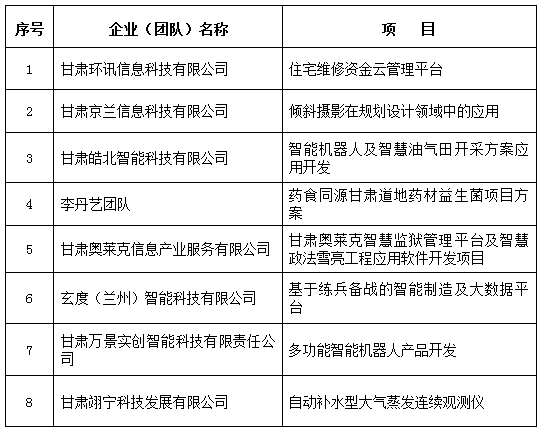 | 序号 | 企业（团队）名称 | 项　目 |
|---|---|---|
| 1 | 甘肃环讯信息科技有限公司 | 住宅维修资金云管理平台 |
| 2 | 甘肃京兰信息科技有限公司 | 倾斜摄影在规划设计领域中的应用 |
| 3 | 甘肃皓北智能科技有限公司 | 智能机器人及智慧油气田开采方案应用开发 |
| 4 | 李丹艺团队 | 药食同源甘肃道地药材益生菌项目方案 |
| 5 | 甘肃奥莱克信息产业服务有限公司 | 甘肃奥莱克智慧监狱管理平台及智慧政法雪亮工程应用软件开发项目 |
| 6 | 玄度（兰州）智能科技有限公司 | 基于练兵备战的智能制造及大数据平台 |
| 7 | 甘肃万景实创智能科技有限责任公司 | 多功能智能机器人产品开发 |
| 8 | 甘肃翊宁科技发展有限公司 | 自动补水型大气蒸发连续观测仪 |